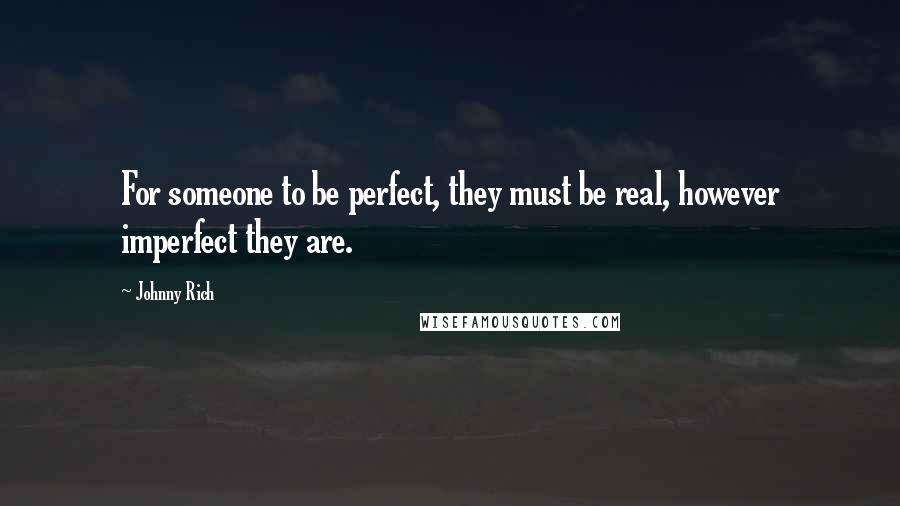 For someone to be perfect, they must be real, however imperfect they are.

~ Johnny Rich

WISEFAMOUSQUOTES.COM